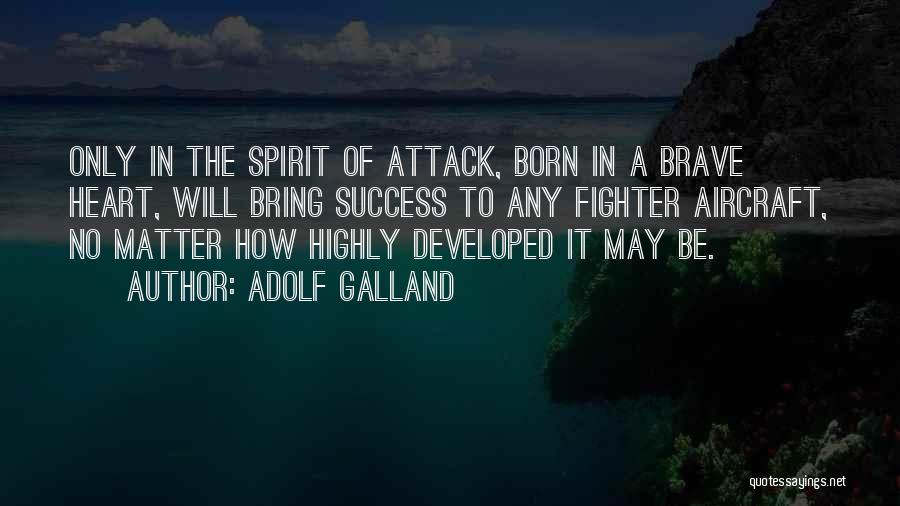 ONLY IN THE SPIRIT OF ATTACK, BORN IN A BRAVE HEART, WILL BRING SUCCESS TO ANY FIGHTER AIRCRAFT, NO MATTER HOW HIGHLY DEVELOPED IT MAY BE.

AUTHOR: ADOLF GALLAND

quotessayings.net